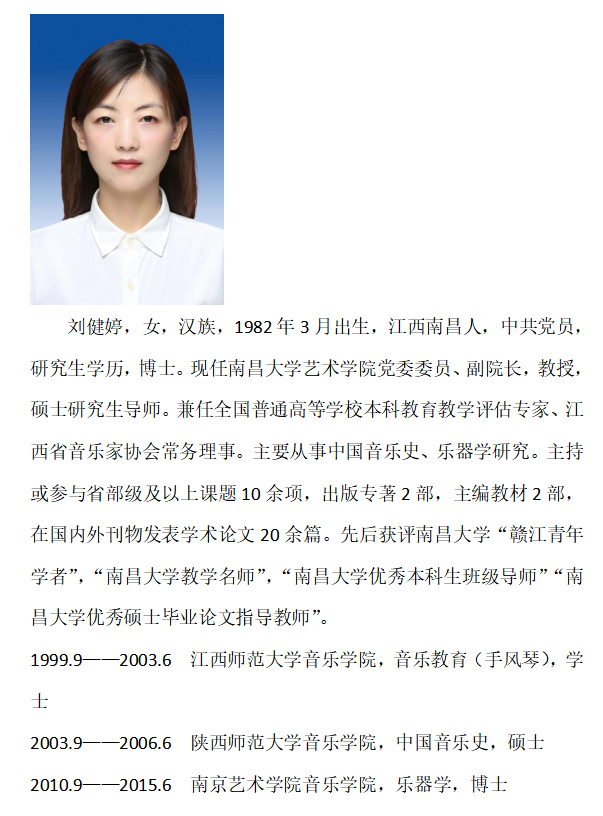 刘健婷，女，汉族，1982年3月出生，江西南昌人，中共党员，研究生学历，博士。现任南昌大学艺术学院党委委员、副院长，教授，硕士研究生导师。兼任全国普通高等学校本科教育教学评估专家、江西省音乐家协会常务理事。主要从事中国音乐史、乐器学研究。主持或参与省部级及以上课题10余项，出版专著2部，主编教材2部，在国内外刊物发表学术论文20余篇。先后获评南昌大学“赣江青年学者”，“南昌大学教学名师”，“南昌大学优秀本科生班级导师”“南昌大学优秀硕士毕业论文指导教师”。

1999.9——2003.6 江西师范大学音乐学院，音乐教育（手风琴），学士

2003.9——2006.6 陕西师范大学音乐学院，中国音乐史，硕士

2010.9——2015.6 南京艺术学院音乐学院，乐器学，博士